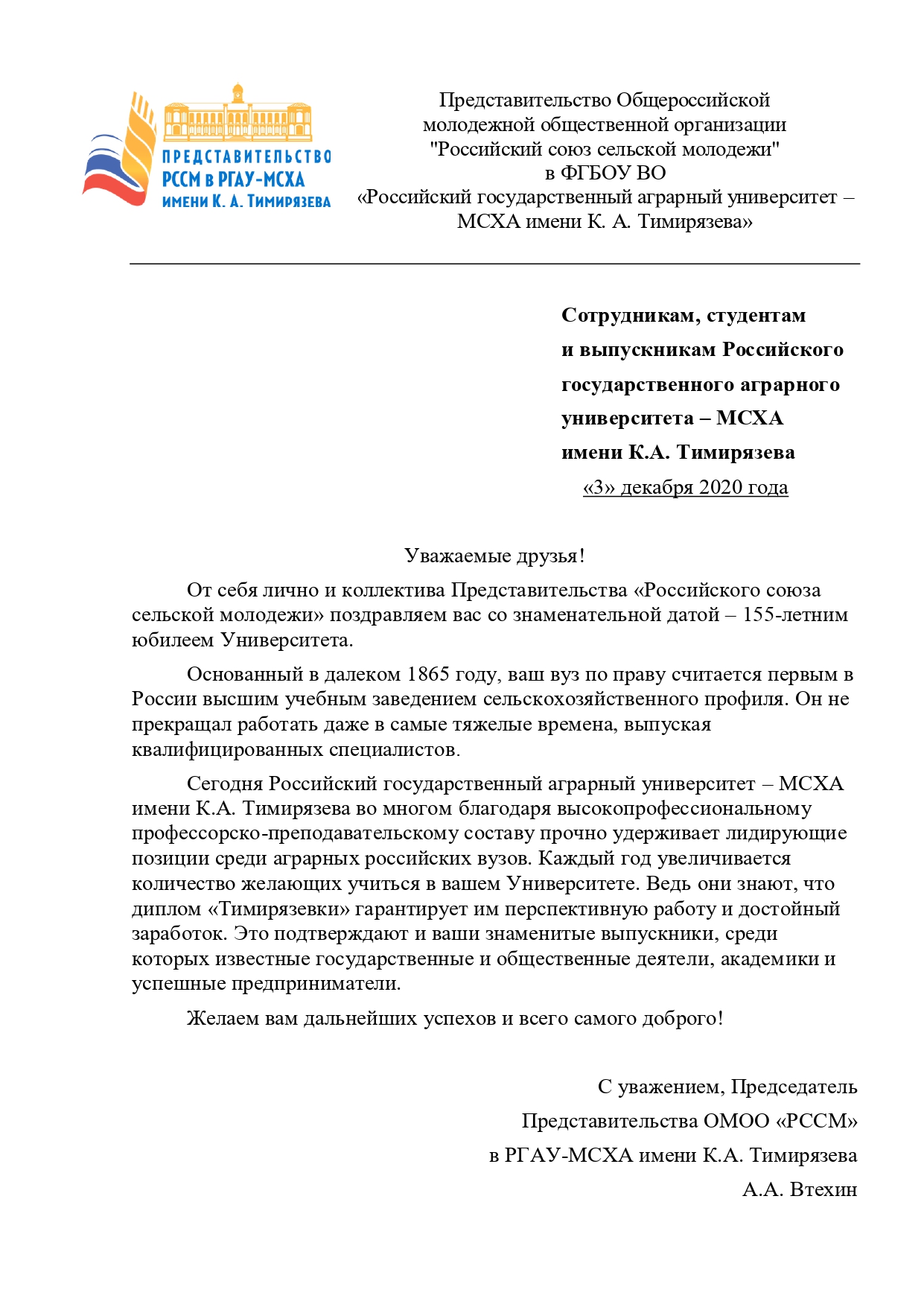 ПРЕДСТАВИТЕЛЬСТВО РССМ в РГАУ-МСХА ИМЕНИ К. А. ТИМИРЯЗЕВА

Представительство Общероссийской молодежной общественной организации "Российский союз сельской молодежи" в ФГБОУ ВО «Российский государственный аграрный университет – МСХА имени К. А. Тимирязева»

Сотрудникам, студентам и выпускникам Российского государственного аграрного университета – МСХА имени К.А. Тимирязева
«3» декабря 2020 года

Уважаемые друзья!

От себя лично и коллектива Представительства «Российского союза сельской молодежи» поздравляем вас со знаменательной датой – 155-летним юбилеем Университета.

Основанный в далеком 1865 году, ваш вуз по праву считается первым в России высшим учебным заведением сельскохозяйственного профиля. Он не прекращал работать даже в самые тяжелые времена, выпуская квалифицированных специалистов.

Сегодня Российский государственный аграрный университет – МСХА имени К.А. Тимирязева во многом благодаря высокопрофессиональному профессорско-преподавательскому составу прочно удерживает лидирующие позиции среди аграрных российских вузов. Каждый год увеличивается количество желающих учиться в вашем Университете. Ведь они знают, что диплом «Тимирязевки» гарантирует им перспективную работу и достойный заработок. Это подтверждают и ваши знаменитые выпускники, среди которых известные государственные и общественные деятели, академики и успешные предприниматели.

Желаем вам дальнейших успехов и всего самого доброго!

С уважением, Председатель Представительства ОМОО «РССМ» в РГАУ-МСХА имени К.А. Тимирязева
А.А. Втехин